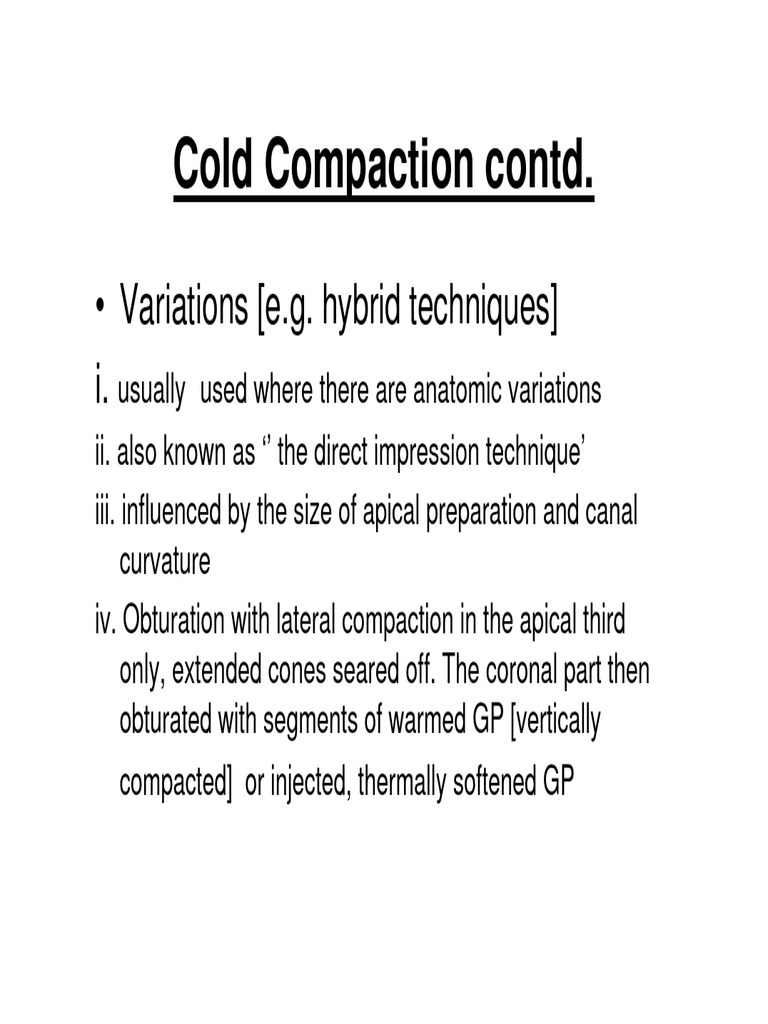 Cold Compaction contd.

• Variations [e.g. hybrid techniques]

i. usually used where there are anatomic variations

ii. also known as ‘’ the direct impression technique’

iii. influenced by the size of apical preparation and canal curvature

iv. Obturation with lateral compaction in the apical third only, extended cones seared off. The coronal part then obturated with segments of warmed GP [vertically compacted] or injected, thermally softened GP